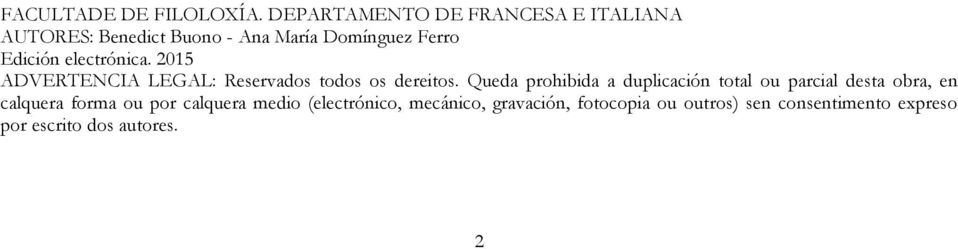 FACULTADE DE FILOLOXÍA. DEPARTAMENTO DE FRANCESA E ITALIANA
AUTORES: Benedict Buono - Ana María Domínguez Ferro
Edición electrónica. 2015
ADVERTENCIA LEGAL: Reservados todos os dereitos. Queda prohibida a duplicación total ou parcial desta obra, en calquera forma ou por calquera medio (electrónico, mecánico, gravación, fotocopia ou outros) sen consentimento expreso por escrito dos autores.

2